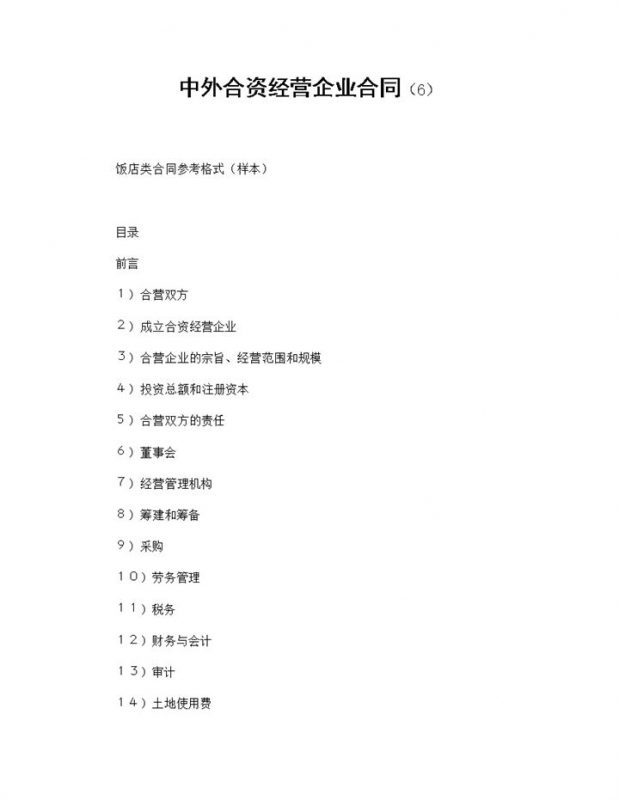 中外合资经营企业合同（6）

饭店类合同参考格式（样本）

目录

前言

1）合营双方

2）成立合资经营企业

3）合营企业的宗旨、经营范围和规模

4）投资总额和注册资本

5）合营双方的责任

6）董事会

7）经营管理机构

8）筹建和筹备

9）采购

10）劳务管理

11）税务

12）财务与会计

13）审计

14）土地使用费